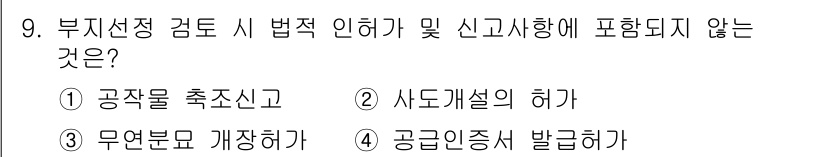 9. 부지선정 검토 시 법적 인허가 및 신고사항에 포함되지 않는 것은?

① 공작물 축조신고 ② 사도개설의 허가

③ 무연분묘 개장허가 ④ 공급인증서 발급허가